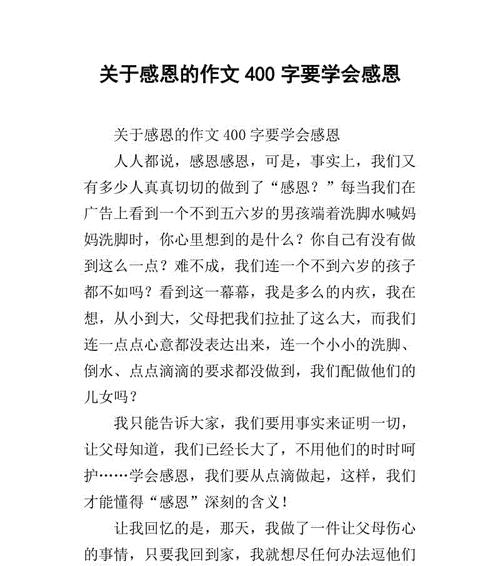 关于感恩的作文 400 字要学会感恩

关于感恩的作文 400 字要学会感恩

人人都说，感恩感恩，可是，事实上，我们又有多少人真真切切的做到了“感恩？”每当我们在广告上看到一个不到五六岁的男孩端着洗脚水喊妈妈洗脚时，你心里想到的是什么？你自己有没有做到这么一点？难不成，我们连一个不到六岁的孩子都不如吗？看到这一幕幕，我是多么的内疚，我在想，从小到大，父母把我们拉扯了这么大，而我们连一点点心意都没表达出来，连一个小小的洗脚、倒水、点点滴滴的要求都没做到，我们配做他们的儿女吗？

我只能告诉大家，我们要用事实来证明一切，让父母知道，我们已经长大了，不用他们的时时呵护……学会感恩，我们要从点滴做起，这样，我们才能懂得“感恩”深刻的含义！

让我回忆的是，那天，我做了一件让父母伤心的事情，只要我回到家，我就想尽任何办法逗他们